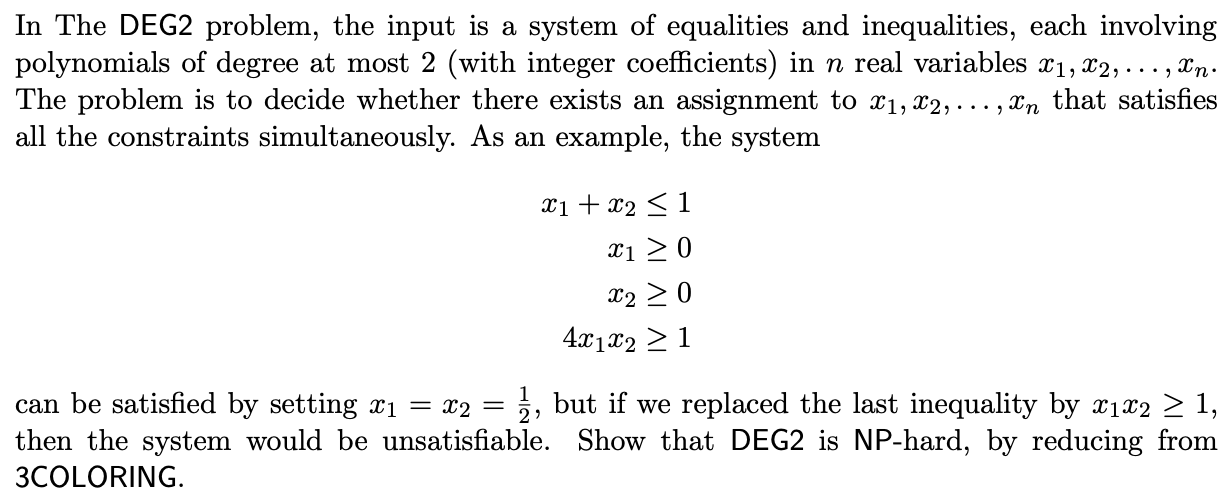 In The DEG2 problem, the input is a system of equalities and inequalities, each involving polynomials of degree at most 2 (with integer coefficients) in $n$ real variables $x_1, x_2, \ldots, x_n$. The problem is to decide whether there exists an assignment to $x_1, x_2, \ldots, x_n$ that satisfies all the constraints simultaneously. As an example, the system

$x_1 + x_2 \leq 1$
$x_1 \geq 0$
$x_2 \geq 0$
$4x_1x_2 \geq 1$

can be satisfied by setting $x_1 = x_2 = \frac{1}{2}$, but if we replaced the last inequality by $x_1x_2 \geq 1$, then the system would be unsatisfiable. Show that DEG2 is NP-hard, by reducing from 3COLORING.